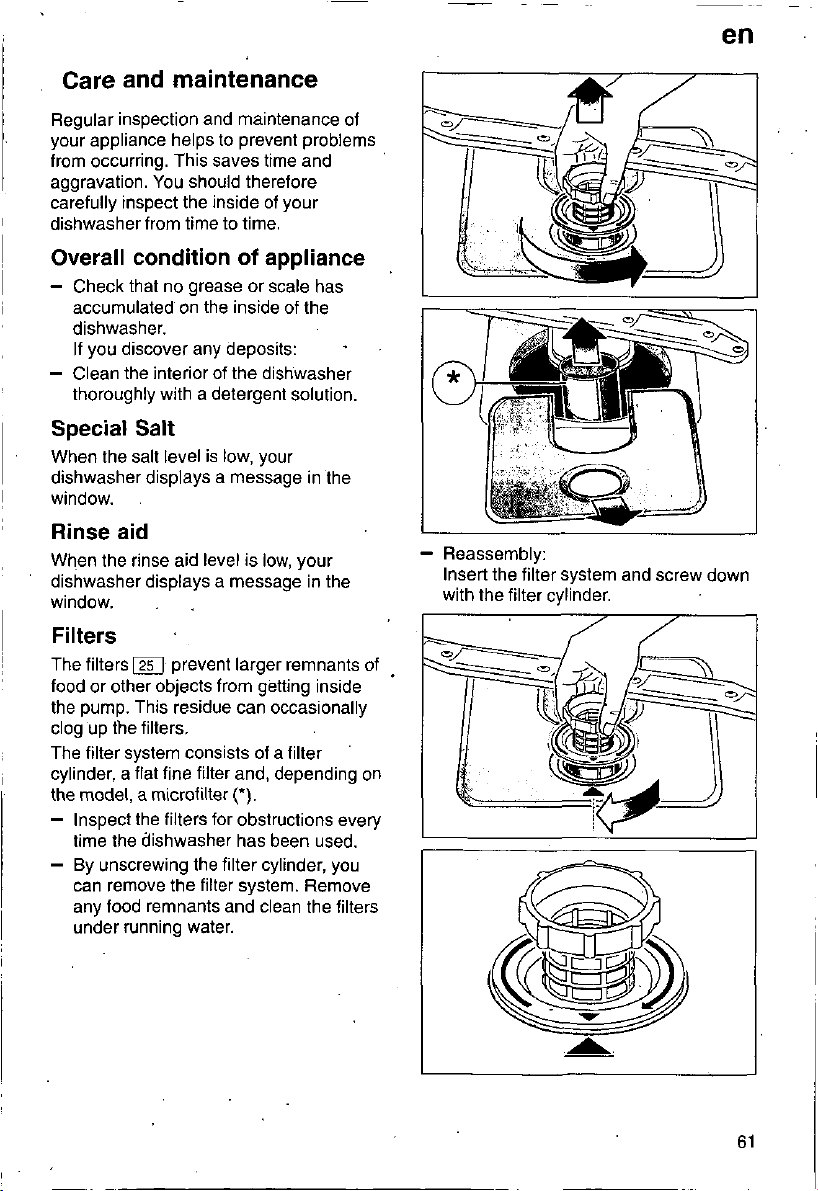 en

Care and maintenance

Regular inspection and maintenance of your appliance helps to prevent problems from occurring. This saves time and aggravation. You should therefore carefully inspect the inside of your dishwasher from time to time.

Overall condition of appliance

– Check that no grease or scale has accumulated on the inside of the dishwasher.
If you discover any deposits:
– Clean the interior of the dishwasher thoroughly with a detergent solution.

Special Salt

When the salt level is low, your dishwasher displays a message in the window.

Rinse aid

When the rinse aid level is low, your dishwasher displays a message in the window.

Filters

The filters 25 prevent larger remnants of food or other objects from getting inside the pump. This residue can occasionally clog up the filters.

The filter system consists of a filter cylinder, a flat fine filter and, depending on the model, a microfilter (*).

– Inspect the filters for obstructions every time the dishwasher has been used.
– By unscrewing the filter cylinder, you can remove the filter system. Remove any food remnants and clean the filters under running water.

*

– Reassembly:
Insert the filter system and screw down with the filter cylinder.

61